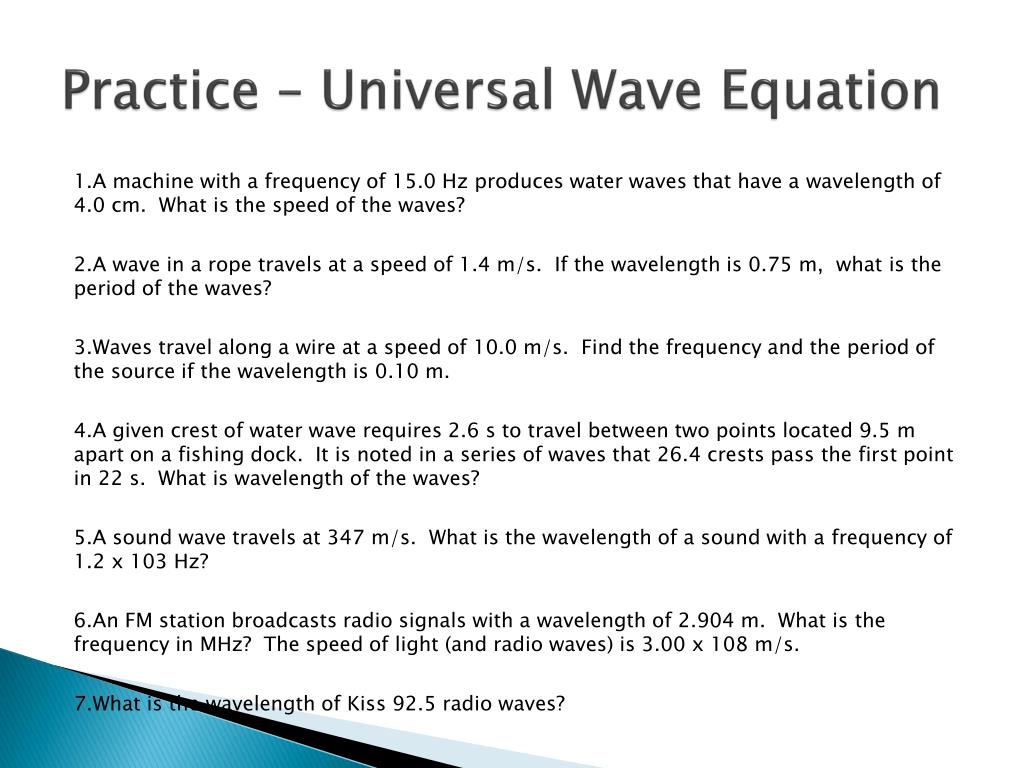 Practice – Universal Wave Equation

1.A machine with a frequency of 15.0 Hz produces water waves that have a wavelength of 4.0 cm. What is the speed of the waves?

2.A wave in a rope travels at a speed of 1.4 m/s. If the wavelength is 0.75 m, what is the period of the waves?

3.Waves travel along a wire at a speed of 10.0 m/s. Find the frequency and the period of the source if the wavelength is 0.10 m.

4.A given crest of water wave requires 2.6 s to travel between two points located 9.5 m apart on a fishing dock. It is noted in a series of waves that 26.4 crests pass the first point in 22 s. What is wavelength of the waves?

5.A sound wave travels at 347 m/s. What is the wavelength of a sound with a frequency of 1.2 x 103 Hz?

6.An FM station broadcasts radio signals with a wavelength of 2.904 m. What is the frequency in MHz? The speed of light (and radio waves) is 3.00 x 108 m/s.

7.What is the wavelength of Kiss 92.5 radio waves?